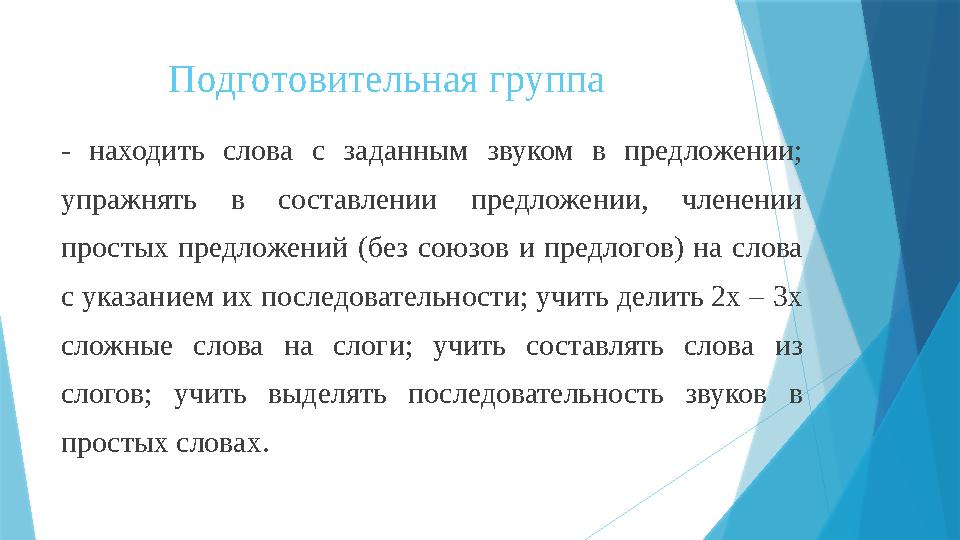 Подготовительная группа

- находить слова с заданным звуком в предложении; упражнять в составлении предложении, членении простых предложений (без союзов и предлогов) на слова с указанием их последовательности; учить делить 2х – 3х сложные слова на слоги; учить составлять слова из слогов; учить выделять последовательность звуков в простых словах.